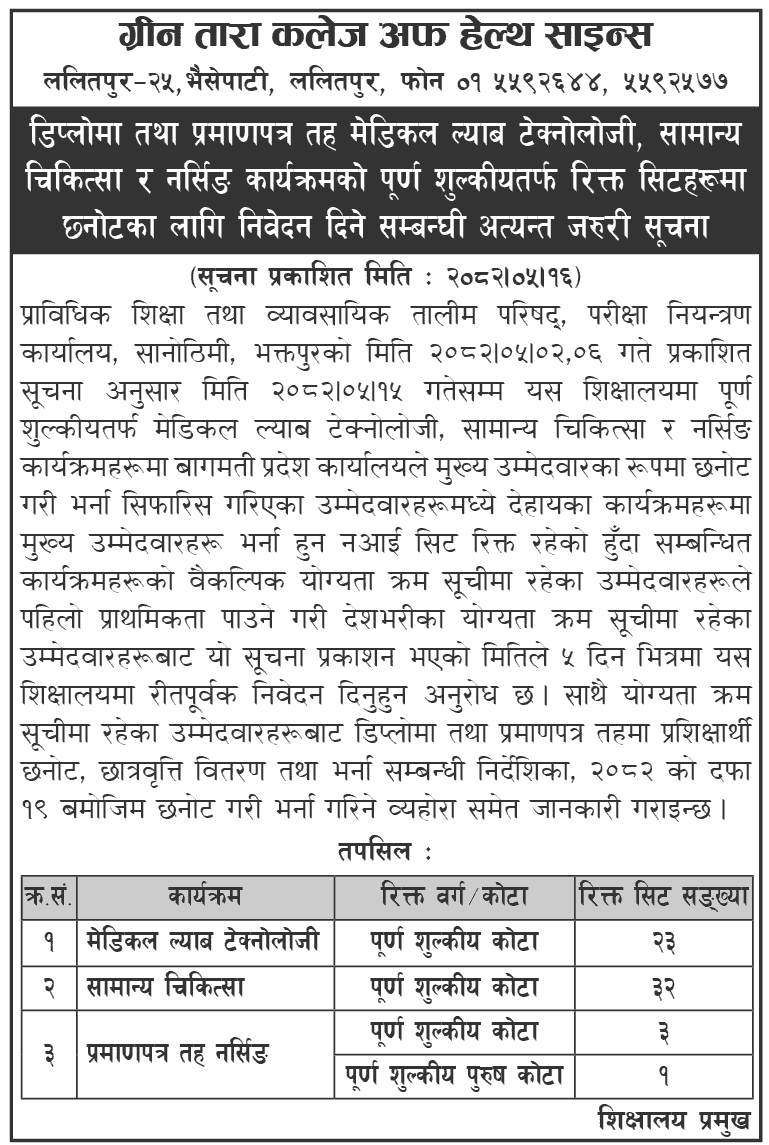 ग्रीन तारा कलेज अफ हेल्थ साइन्स
ललितपुर-२५, भैसेपाटी, ललितपुर, फोन ०१ ५५९२६४४, ५५९२५७७

डिप्लोमा तथा प्रमाणपत्र तह मेडिकल ल्याब टेक्नोलोजी, सामान्य चिकित्सा र नर्सिङ कार्यक्रमको पूर्ण शुल्कीयतर्फ रिक्त सिटहरूमा छनोटका लागि निवेदन दिने सम्बन्धी अत्यन्त जरुरी सूचना

(सूचना प्रकाशित मिति : २०८२।०५।१६)

प्राविधिक शिक्षा तथा व्यावसायिक तालीम परिषद्, परीक्षा नियन्त्रण कार्यालय, सानोठिमी, भक्तपुरको मिति २०८२।०५।०२,०६ गते प्रकाशित सूचना अनुसार मिति २०८२।०५।१५ गतेसम्म यस शिक्षालयमा पूर्ण शुल्कीयतर्फ मेडिकल ल्याब टेक्नोलोजी, सामान्य चिकित्सा र नर्सिङ कार्यक्रमहरूमा बागमती प्रदेश कार्यालयले मुख्य उम्मेदवारका रूपमा छनोट गरी भर्ना सिफारिस गरिएका उम्मेदवारहरूमध्ये देहायका कार्यक्रमहरूमा मुख्य उम्मेदवारहरू भर्ना हुन नआई सिट रिक्त रहेको हुँदा सम्बन्धित कार्यक्रमहरूको वैकल्पिक योग्यता क्रम सूचीमा रहेका उम्मेदवारहरूले पहिलो प्राथमिकता पाउने गरी देशभरीका योग्यता क्रम सूचीमा रहेका उम्मेदवारहरूबाट यो सूचना प्रकाशन भएको मितिले ५ दिन भित्रमा यस शिक्षालयमा रीतपूर्वक निवेदन दिनुहुन अनुरोध छ। साथै योग्यता क्रम सूचीमा रहेका उम्मेदवारहरूबाट डिप्लोमा तथा प्रमाणपत्र तहमा प्रशिक्षार्थी छनोट, छात्रवृत्ति वितरण तथा भर्ना सम्बन्धी निर्देशिका, २०८२ को दफा १९ बमोजिम छनोट गरी भर्ना गरिने व्यहोरा समेत जानकारी गराइन्छ।

तपसिल :

| क्र.सं. | कार्यक्रम | रिक्त वर्ग/कोटा | रिक्त सिट सङ्ख्या |
|---|---|---|---|
| १ | मेडिकल ल्याब टेक्नोलोजी | पूर्ण शुल्कीय कोटा | २३ |
| २ | सामान्य चिकित्सा | पूर्ण शुल्कीय कोटा | ३२ |
| ३ | प्रमाणपत्र तह नर्सिङ | पूर्ण शुल्कीय कोटा | ३ |
| | | पूर्ण शुल्कीय पुरुष कोटा | १ |

शिक्षालय प्रमुख